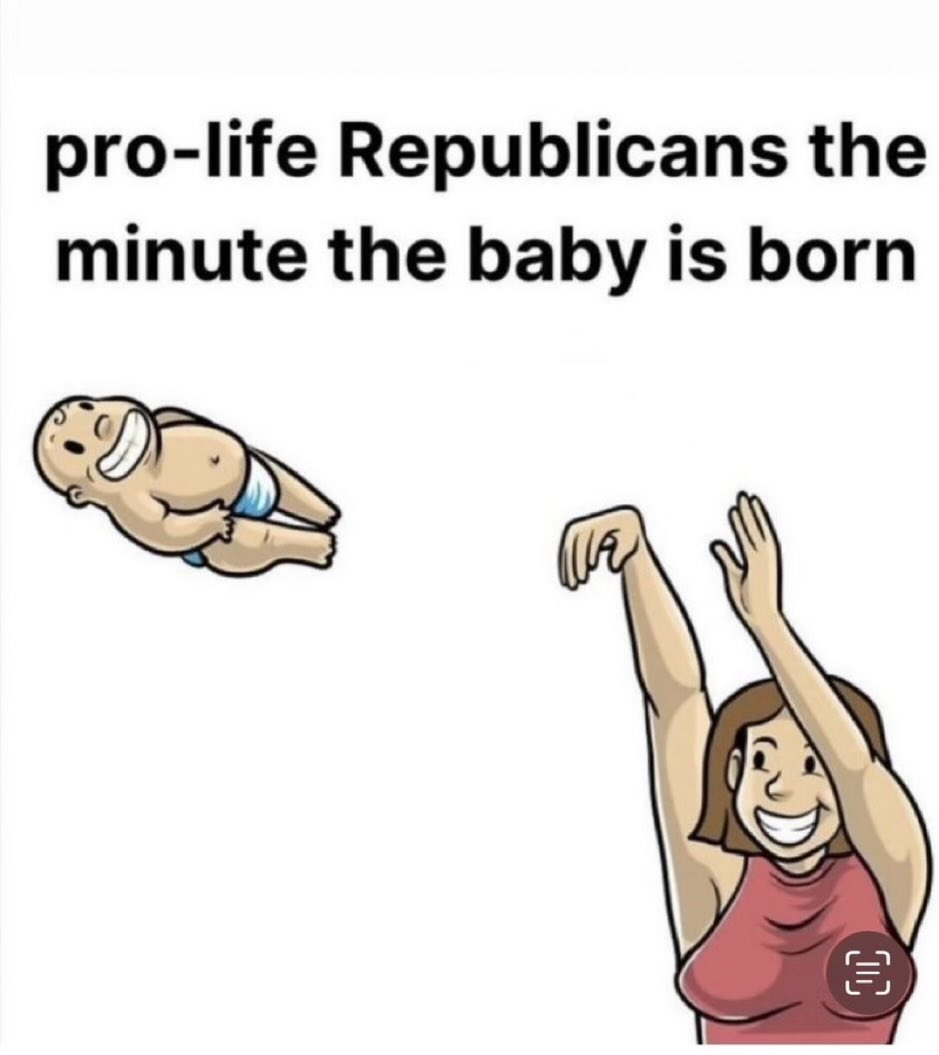 pro-life Republicans the minute the baby is born